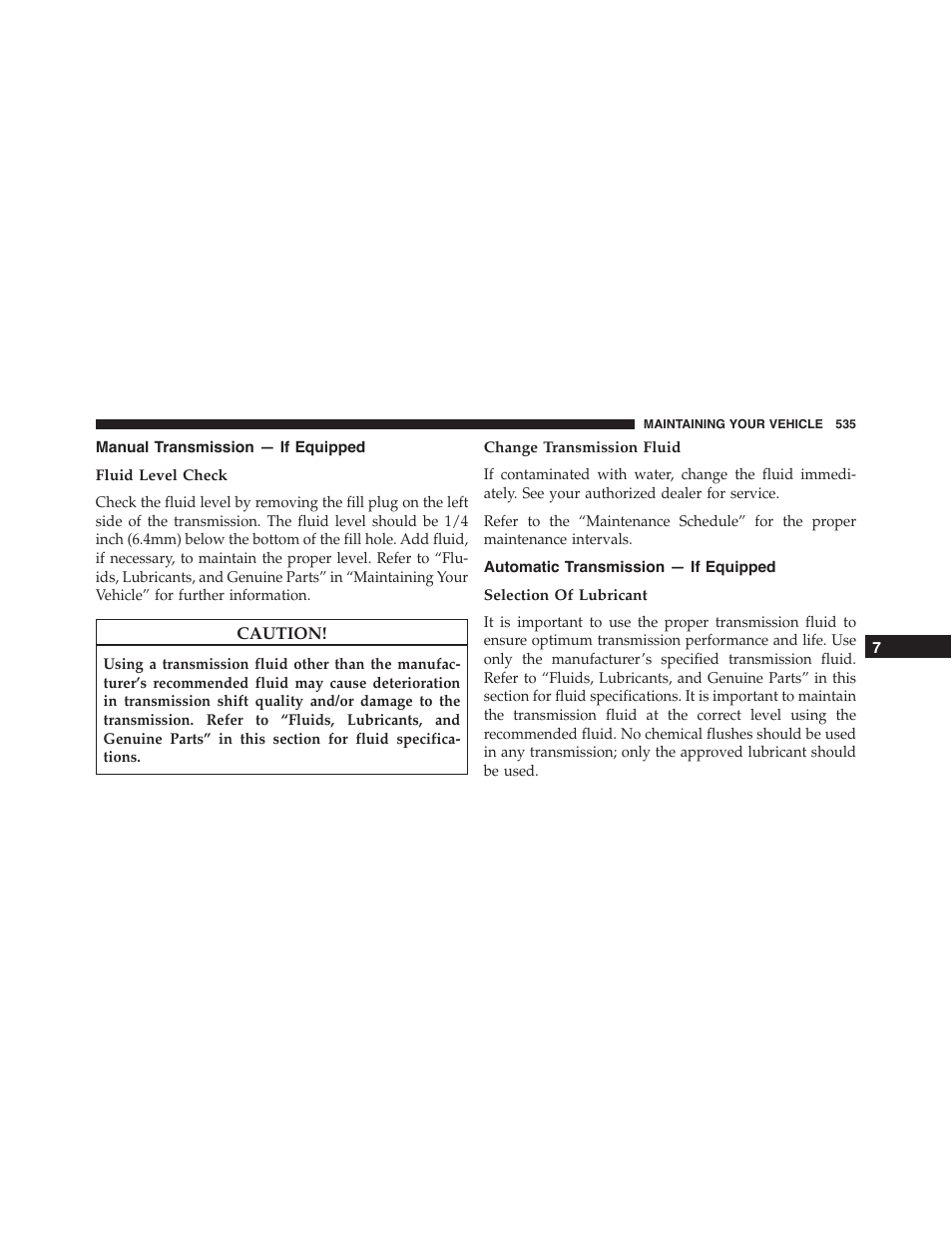 MAINTAINING YOUR VEHICLE 535

Manual Transmission — If Equipped

Fluid Level Check

Check the fluid level by removing the fill plug on the left side of the transmission. The fluid level should be 1/4 inch (6.4mm) below the bottom of the fill hole. Add fluid, if necessary, to maintain the proper level. Refer to “Fluids, Lubricants, and Genuine Parts” in “Maintaining Your Vehicle” for further information.

CAUTION!

Using a transmission fluid other than the manufacturer’s recommended fluid may cause deterioration in transmission shift quality and/or damage to the transmission. Refer to “Fluids, Lubricants, and Genuine Parts” in this section for fluid specifications.

Change Transmission Fluid

If contaminated with water, change the fluid immediately. See your authorized dealer for service.

Refer to the “Maintenance Schedule” for the proper maintenance intervals.

Automatic Transmission — If Equipped

Selection Of Lubricant

It is important to use the proper transmission fluid to ensure optimum transmission performance and life. Use only the manufacturer’s specified transmission fluid. Refer to “Fluids, Lubricants, and Genuine Parts” in this section for fluid specifications. It is important to maintain the transmission fluid at the correct level using the recommended fluid. No chemical flushes should be used in any transmission; only the approved lubricant should be used.

7